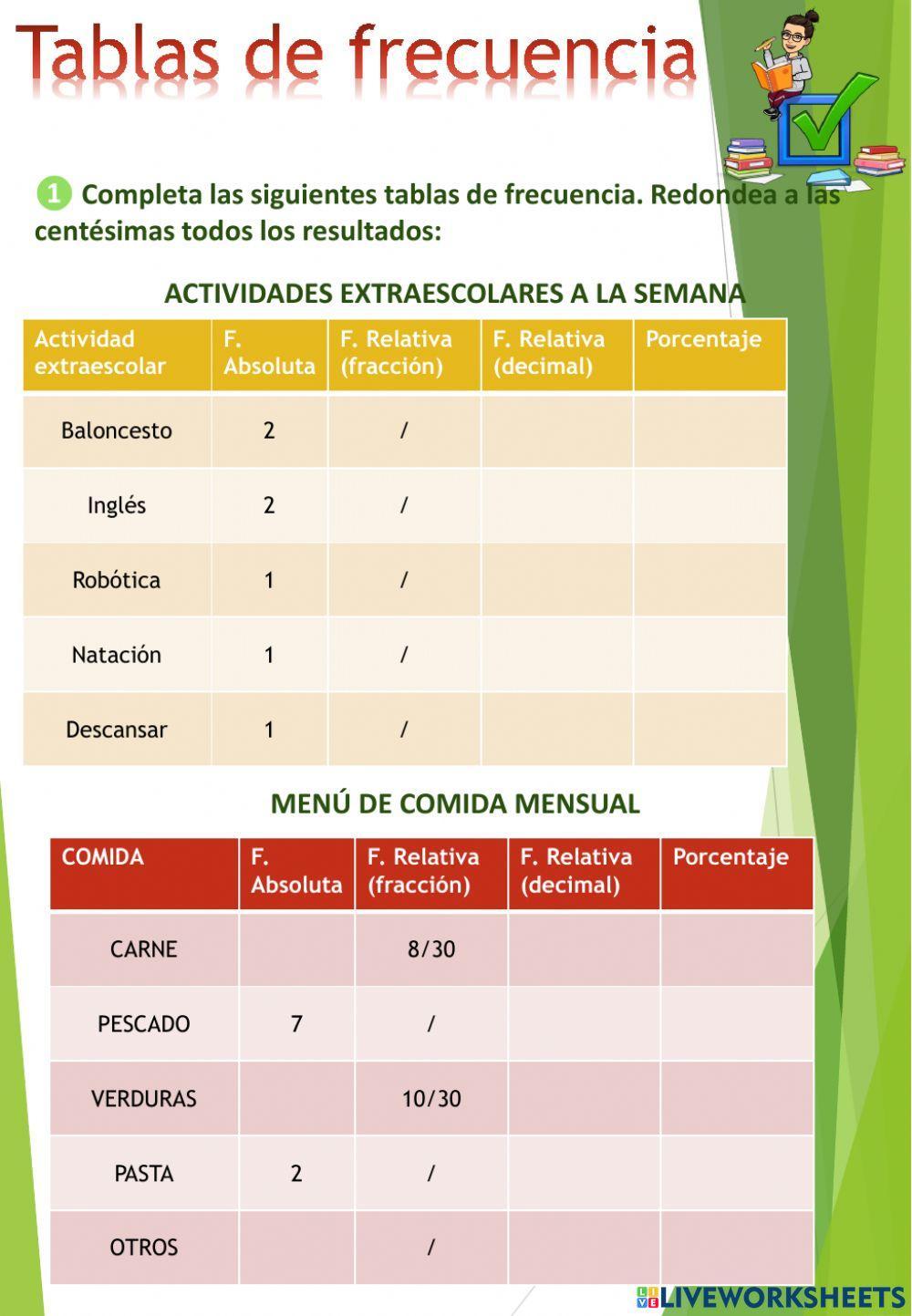 Tablas de frecuencia

1 Completa las siguientes tablas de frecuencia. Redondea a las centésimas todos los resultados:

ACTIVIDADES EXTRAESCOLARES A LA SEMANA

| Actividad extraescolar | F. Absoluta | F. Relativa (fracción) | F. Relativa (decimal) | Porcentaje |
|---|---|---|---|---|
| Baloncesto | 2 | / | | |
| Inglés | 2 | / | | |
| Robótica | 1 | / | | |
| Natación | 1 | / | | |
| Descansar | 1 | / | | |

MENÚ DE COMIDA MENSUAL

| COMIDA | F. Absoluta | F. Relativa (fracción) | F. Relativa (decimal) | Porcentaje |
|---|---|---|---|---|
| CARNE | | 8/30 | | |
| PESCADO | 7 | / | | |
| VERDURAS | | 10/30 | | |
| PASTA | 2 | / | | |
| OTROS | | / | | |

LIVEWORKSHEETS